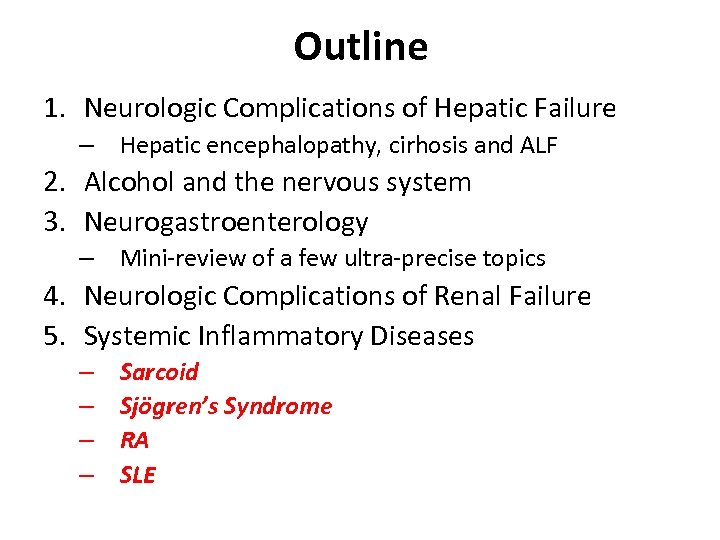 Outline

1. Neurologic Complications of Hepatic Failure
– Hepatic encephalopathy, cirhosis and ALF
2. Alcohol and the nervous system
3. Neurogastroenterology
– Mini-review of a few ultra-precise topics
4. Neurologic Complications of Renal Failure
5. Systemic Inflammatory Diseases
– Sarcoid
– Sjögren's Syndrome
– RA
– SLE